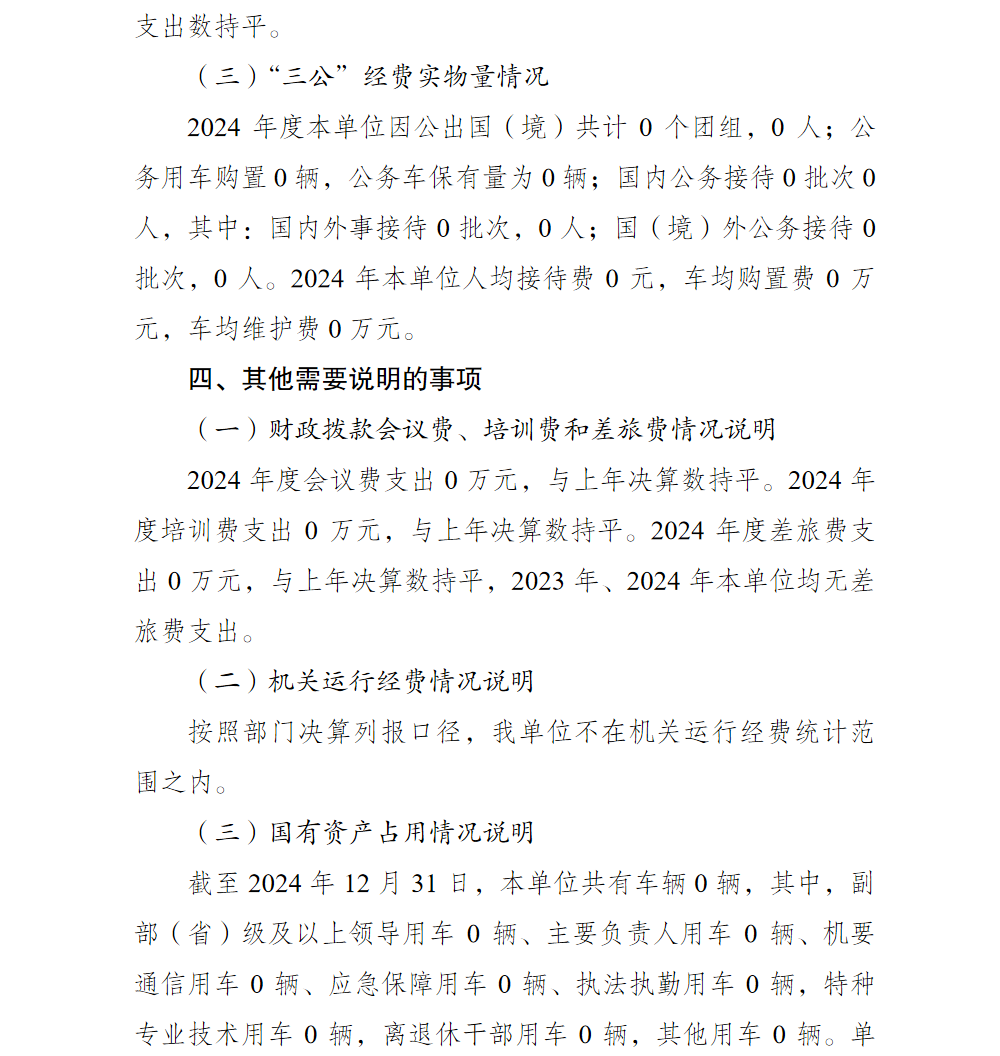 支出数持平。

（三）“三公”经费实物量情况

2024 年度本单位因公出国（境）共计 0 个团组，0 人；公务用车购置 0 辆，公务车保有量为 0 辆；国内公务接待 0 批次 0 人，其中：国内外事接待 0 批次，0 人；国（境）外公务接待 0 批次，0 人。2024 年本单位人均接待费 0 元，车均购置费 0 万元，车均维护费 0 万元。

四、其他需要说明的事项

（一）财政拨款会议费、培训费和差旅费情况说明

2024 年度会议费支出 0 万元，与上年决算数持平。2024 年度培训费支出 0 万元，与上年决算数持平。2024 年度差旅费支出 0 万元，与上年决算数持平，2023 年、2024 年本单位均无差旅费支出。

（二）机关运行经费情况说明

按照部门决算列报口径，我单位不在机关运行经费统计范围之内。

（三）国有资产占用情况说明

截至 2024 年 12 月 31 日，本单位共有车辆 0 辆，其中，副部（省）级及以上领导用车 0 辆、主要负责人用车 0 辆、机要通信用车 0 辆、应急保障用车 0 辆、执法执勤用车 0 辆，特种专业技术用车 0 辆，离退休干部用车 0 辆，其他用车 0 辆。单